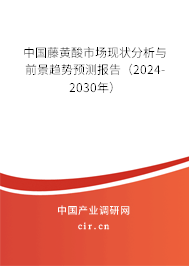 中国藤黄酸市场现状分析与前景趋势预测报告（2024-2030年）

中国产业调研网

cir.cn